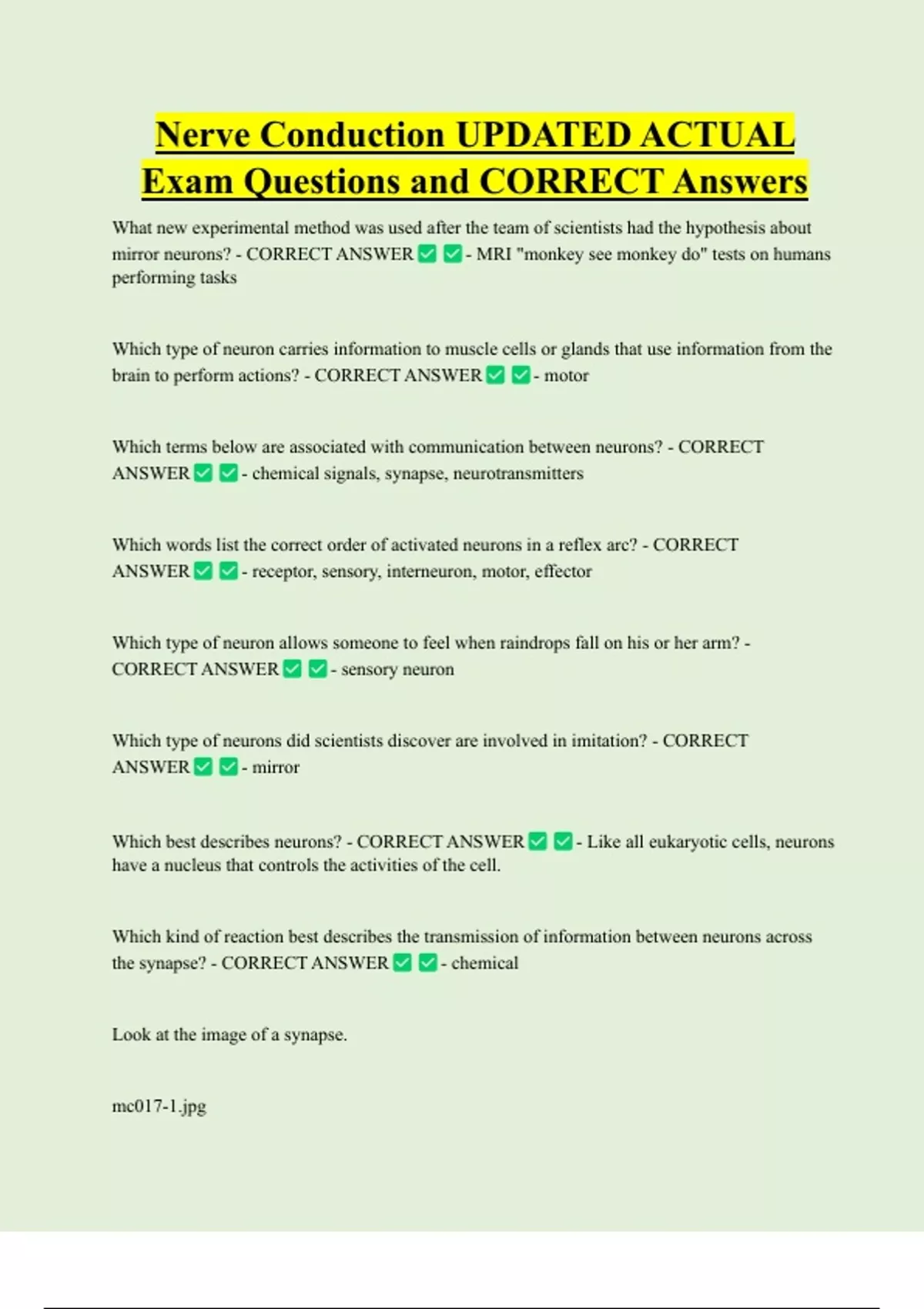 Nerve Conduction UPDATED ACTUAL Exam Questions and CORRECT Answers

What new experimental method was used after the team of scientists had the hypothesis about mirror neurons? - CORRECT ANSWER ✅ ✅ - MRI "monkey see monkey do" tests on humans performing tasks

Which type of neuron carries information to muscle cells or glands that use information from the brain to perform actions? - CORRECT ANSWER ✅ ✅ - motor

Which terms below are associated with communication between neurons? - CORRECT ANSWER ✅ ✅ - chemical signals, synapse, neurotransmitters

Which words list the correct order of activated neurons in a reflex arc? - CORRECT ANSWER ✅ ✅ - receptor, sensory, interneuron, motor, effector

Which type of neuron allows someone to feel when raindrops fall on his or her arm? - CORRECT ANSWER ✅ ✅ - sensory neuron

Which type of neurons did scientists discover are involved in imitation? - CORRECT ANSWER ✅ ✅ - mirror

Which best describes neurons? - CORRECT ANSWER ✅ ✅ - Like all eukaryotic cells, neurons have a nucleus that controls the activities of the cell.

Which kind of reaction best describes the transmission of information between neurons across the synapse? - CORRECT ANSWER ✅ ✅ - chemical

Look at the image of a synapse.

mc017-1.jpg